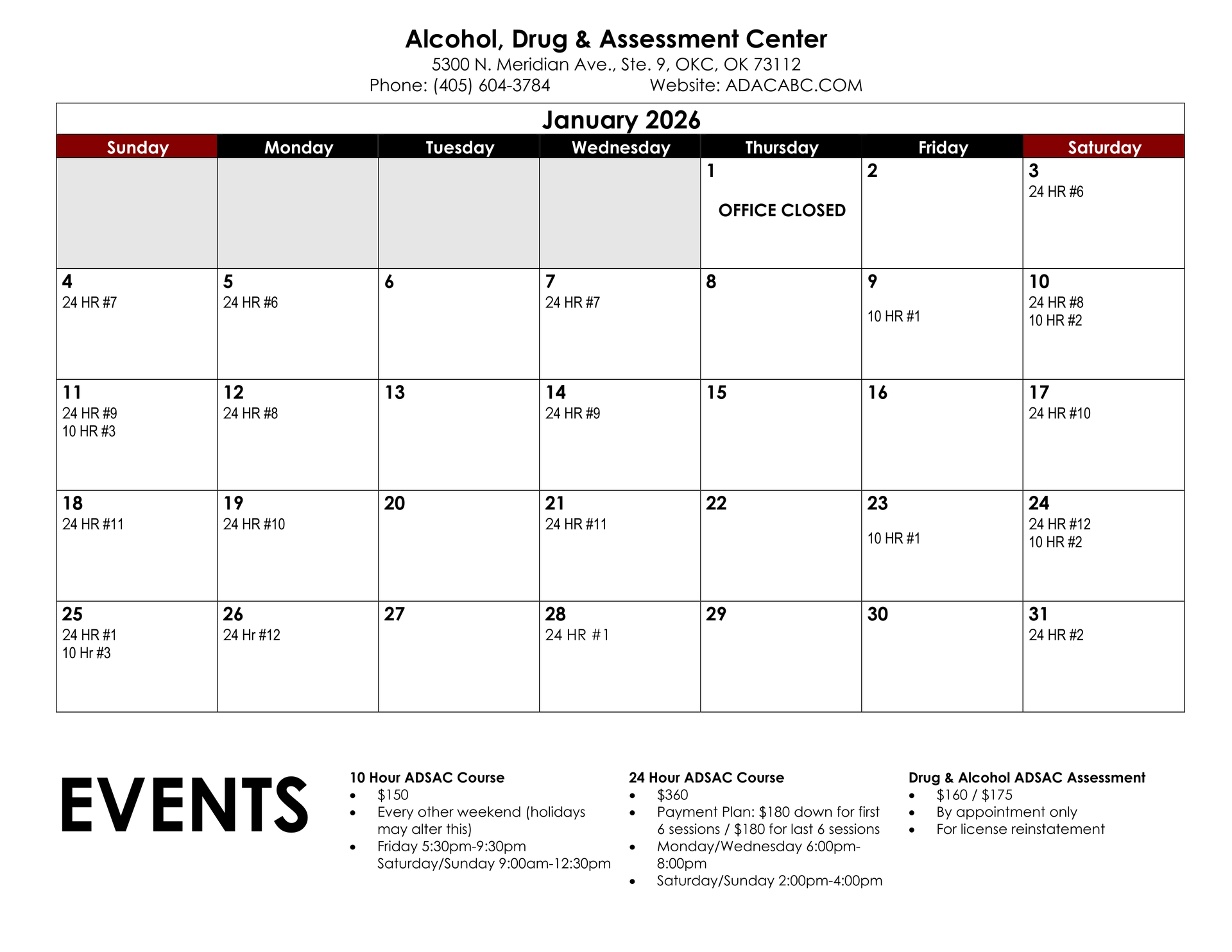 Alcohol, Drug & Assessment Center
5300 N. Meridian Ave., Ste. 9, OKC, OK 73112
Phone: (405) 604-3784 Website: ADACABC.COM

January 2026

| Sunday | Monday | Tuesday | Wednesday | Thursday | Friday | Saturday |
|---|---|---|---|---|---|---|
| | | | | 1 OFFICE CLOSED | 2 | 3 24 HR #6 |
| 4 24 HR #7 | 5 24 HR #6 | 6 | 7 24 HR #7 | 8 | 9 10 HR #1 | 10 24 HR #8 10 HR #2 |
| 11 24 HR #9 10 HR #3 | 12 24 HR #8 | 13 | 14 24 HR #9 | 15 | 16 | 17 24 HR #10 |
| 18 24 HR #11 | 19 24 HR #10 | 20 | 21 24 HR #11 | 22 | 23 10 HR #1 | 24 24 HR #12 10 HR #2 |
| 25 24 HR #1 10 Hr #3 | 26 24 Hr #12 | 27 | 28 24 HR #1 | 29 | 30 | 31 24 HR #2 |

EVENTS

10 Hour ADSAC Course
• $150
• Every other weekend (holidays may alter this)
• Friday 5:30pm-9:30pm Saturday/Sunday 9:00am-12:30pm

24 Hour ADSAC Course
• $360
• Payment Plan: $180 down for first 6 sessions / $180 for last 6 sessions
• Monday/Wednesday 6:00pm-8:00pm
• Saturday/Sunday 2:00pm-4:00pm

Drug & Alcohol ADSAC Assessment
• $160 / $175
• By appointment only
• For license reinstatement